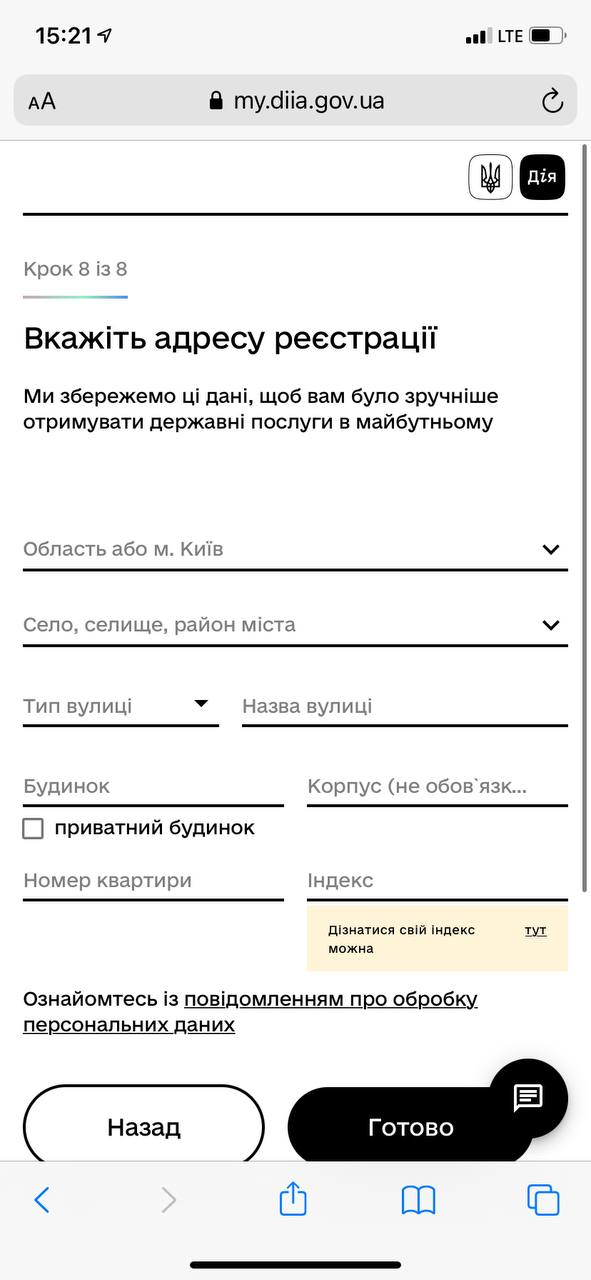 15:21 LTE

AA my.diia.gov.ua

Дія

Крок 8 із 8

Вкажіть адресу реєстрації

Ми збережемо ці дані, щоб вам було зручніше отримувати державні послуги в майбутньому

Область або м. Київ

Село, селище, район міста

Тип вулиці

Назва вулиці

Будинок

Корпус (не обов`язк...

приватний будинок

Номер квартири

Індекс

Дізнатися свій індекс можна тут

Ознайомтесь із повідомленням про обробку персональних даних

Назад

Готово